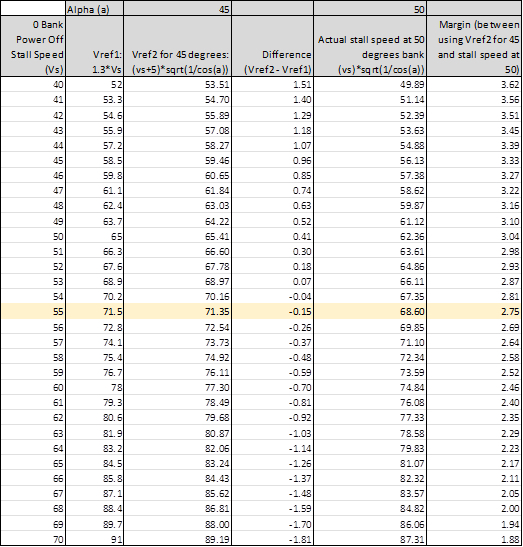 |  | Alpha (a) | 45 |  | 50 |  |
|---|---|---|---|---|---|
| 0 Bank Power Off Stall Speed (Vs) | Vref1: 1.3*Vs | Vref2 for 45 degrees: (vs+5)*sqrt(1/cos(a)) | Difference (Vref2 - Vref1) | Actual stall speed at 50 degrees bank (vs)*sqrt(1/cos(a)) | Margin (between using Vref2 for 45 and stall speed at 50) |
| 40 | 52 | 53.51 | 1.51 | 49.89 | 3.62 |
| 41 | 53.3 | 54.70 | 1.40 | 51.14 | 3.56 |
| 42 | 54.6 | 55.89 | 1.29 | 52.39 | 3.51 |
| 43 | 55.9 | 57.08 | 1.18 | 53.63 | 3.45 |
| 44 | 57.2 | 58.27 | 1.07 | 54.88 | 3.39 |
| 45 | 58.5 | 59.46 | 0.96 | 56.13 | 3.33 |
| 46 | 59.8 | 60.65 | 0.85 | 57.38 | 3.27 |
| 47 | 61.1 | 61.84 | 0.74 | 58.62 | 3.22 |
| 48 | 62.4 | 63.03 | 0.63 | 59.87 | 3.16 |
| 49 | 63.7 | 64.22 | 0.52 | 61.12 | 3.10 |
| 50 | 65 | 65.41 | 0.41 | 62.36 | 3.04 |
| 51 | 66.3 | 66.60 | 0.30 | 63.61 | 2.98 |
| 52 | 67.6 | 67.78 | 0.18 | 64.86 | 2.93 |
| 53 | 68.9 | 68.97 | 0.07 | 66.11 | 2.87 |
| 54 | 70.2 | 70.16 | -0.04 | 67.35 | 2.81 |
| 55 | 71.5 | 71.35 | -0.15 | 68.60 | 2.75 |
| 56 | 72.8 | 72.54 | -0.26 | 69.85 | 2.69 |
| 57 | 74.1 | 73.73 | -0.37 | 71.10 | 2.64 |
| 58 | 75.4 | 74.92 | -0.48 | 72.34 | 2.58 |
| 59 | 76.7 | 76.11 | -0.59 | 73.59 | 2.52 |
| 60 | 78 | 77.30 | -0.70 | 74.84 | 2.46 |
| 61 | 79.3 | 78.49 | -0.81 | 76.08 | 2.40 |
| 62 | 80.6 | 79.68 | -0.92 | 77.33 | 2.35 |
| 63 | 81.9 | 80.87 | -1.03 | 78.58 | 2.29 |
| 64 | 83.2 | 82.06 | -1.14 | 79.83 | 2.23 |
| 65 | 84.5 | 83.24 | -1.26 | 81.07 | 2.17 |
| 66 | 85.8 | 84.43 | -1.37 | 82.32 | 2.11 |
| 67 | 87.1 | 85.62 | -1.48 | 83.57 | 2.05 |
| 68 | 88.4 | 86.81 | -1.59 | 84.82 | 2.00 |
| 69 | 89.7 | 88.00 | -1.70 | 86.06 | 1.94 |
| 70 | 91 | 89.19 | -1.81 | 87.31 | 1.88 |